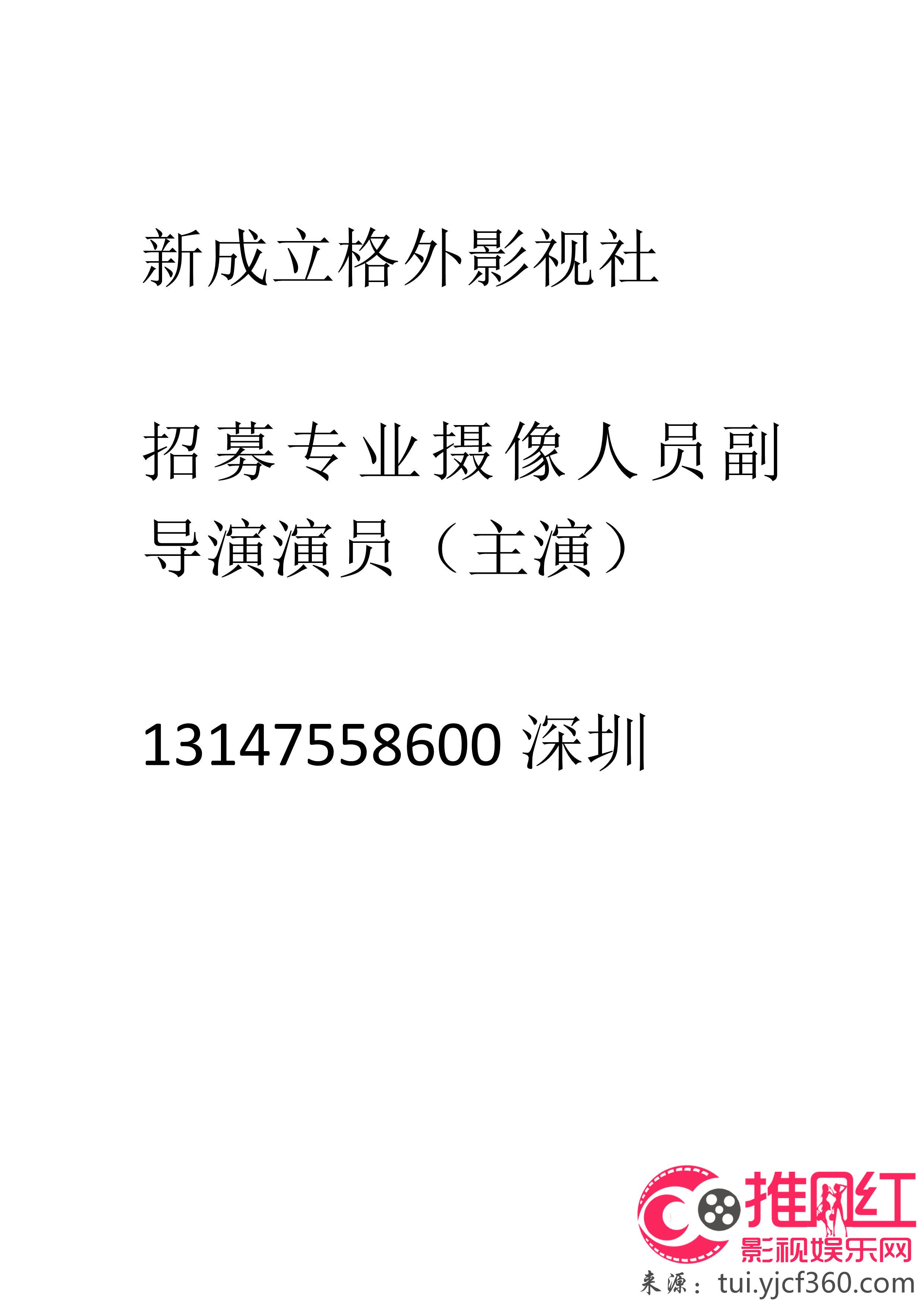 新成立格外影视社

招募专业摄像人员副导演演员（主演）

13147558600 深圳

推网红
影视娱乐网
来源：tui.yjcf360.com